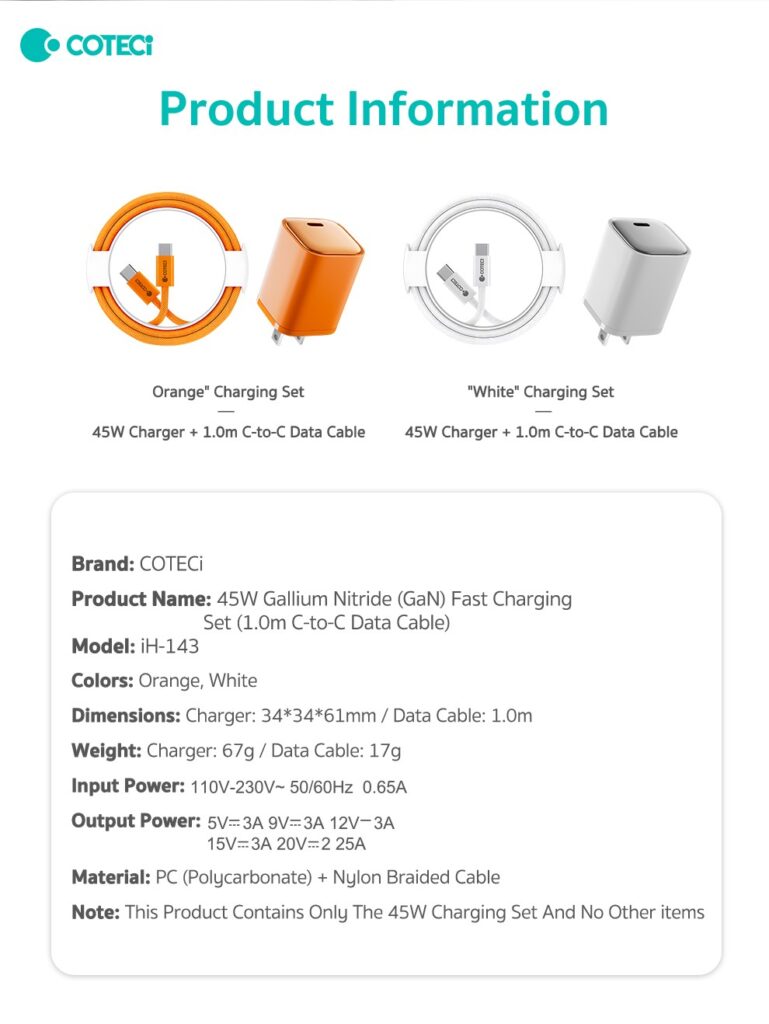 COTECi

Product Information

Orange" Charging Set
—
45W Charger + 1.0m C-to-C Data Cable

"White" Charging Set
—
45W Charger + 1.0m C-to-C Data Cable

Brand: COTECi

Product Name: 45W Gallium Nitride (GaN) Fast Charging Set (1.0m C-to-C Data Cable)

Model: iH-143

Colors: Orange, White

Dimensions: Charger: 34*34*61mm / Data Cable: 1.0m

Weight: Charger: 67g / Data Cable: 17g

Input Power: 110V-230V~ 50/60Hz 0.65A

Output Power: 5V⎓3A 9V⎓3A 12V⎓3A
15V⎓3A 20V⎓2 25A

Material: PC (Polycarbonate) + Nylon Braided Cable

Note: This Product Contains Only The 45W Charging Set And No Other items